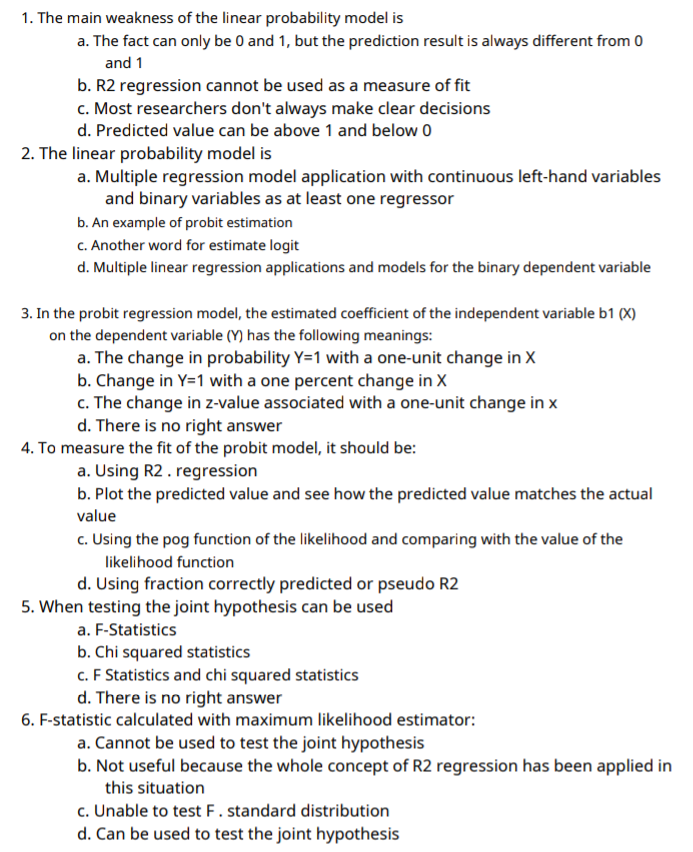 1. The main weakness of the linear probability model is
a. The fact can only be 0 and 1, but the prediction result is always different from 0 and 1
b. R2 regression cannot be used as a measure of fit
c. Most researchers don't always make clear decisions
d. Predicted value can be above 1 and below 0
2. The linear probability model is
a. Multiple regression model application with continuous left-hand variables and binary variables as at least one regressor
b. An example of probit estimation
c. Another word for estimate logit
d. Multiple linear regression applications and models for the binary dependent variable

3. In the probit regression model, the estimated coefficient of the independent variable b1 (X) on the dependent variable (Y) has the following meanings:
a. The change in probability Y=1 with a one-unit change in X
b. Change in Y=1 with a one percent change in X
c. The change in z-value associated with a one-unit change in x
d. There is no right answer
4. To measure the fit of the probit model, it should be:
a. Using R2 . regression
b. Plot the predicted value and see how the predicted value matches the actual value
c. Using the pog function of the likelihood and comparing with the value of the likelihood function
d. Using fraction correctly predicted or pseudo R2
5. When testing the joint hypothesis can be used
a. F-Statistics
b. Chi squared statistics
c. F Statistics and chi squared statistics
d. There is no right answer
6. F-statistic calculated with maximum likelihood estimator:
a. Cannot be used to test the joint hypothesis
b. Not useful because the whole concept of R2 regression has been applied in this situation
c. Unable to test F . standard distribution
d. Can be used to test the joint hypothesis